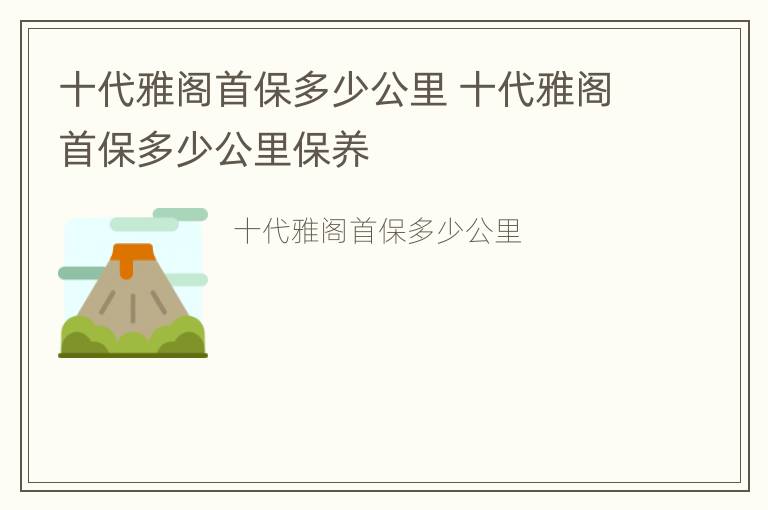 十代雅阁首保多少公里 十代雅阁首保多少公里保养

十代雅阁首保多少公里